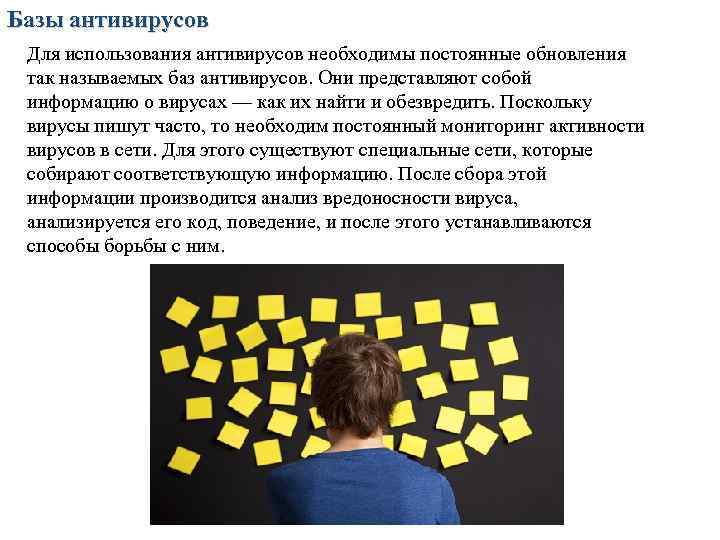 Базы антивирусов

Для использования антивирусов необходимы постоянные обновления так называемых баз антивирусов. Они представляют собой информацию о вирусах — как их найти и обезвредить. Поскольку вирусы пишут часто, то необходим постоянный мониторинг активности вирусов в сети. Для этого существуют специальные сети, которые собирают соответствующую информацию. После сбора этой информации производится анализ вредоносности вируса, анализируется его код, поведение, и после этого устанавливаются способы борьбы с ним.